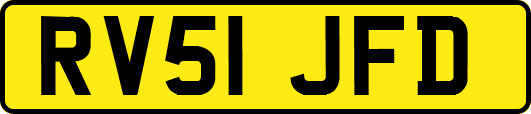 RV51 JFD